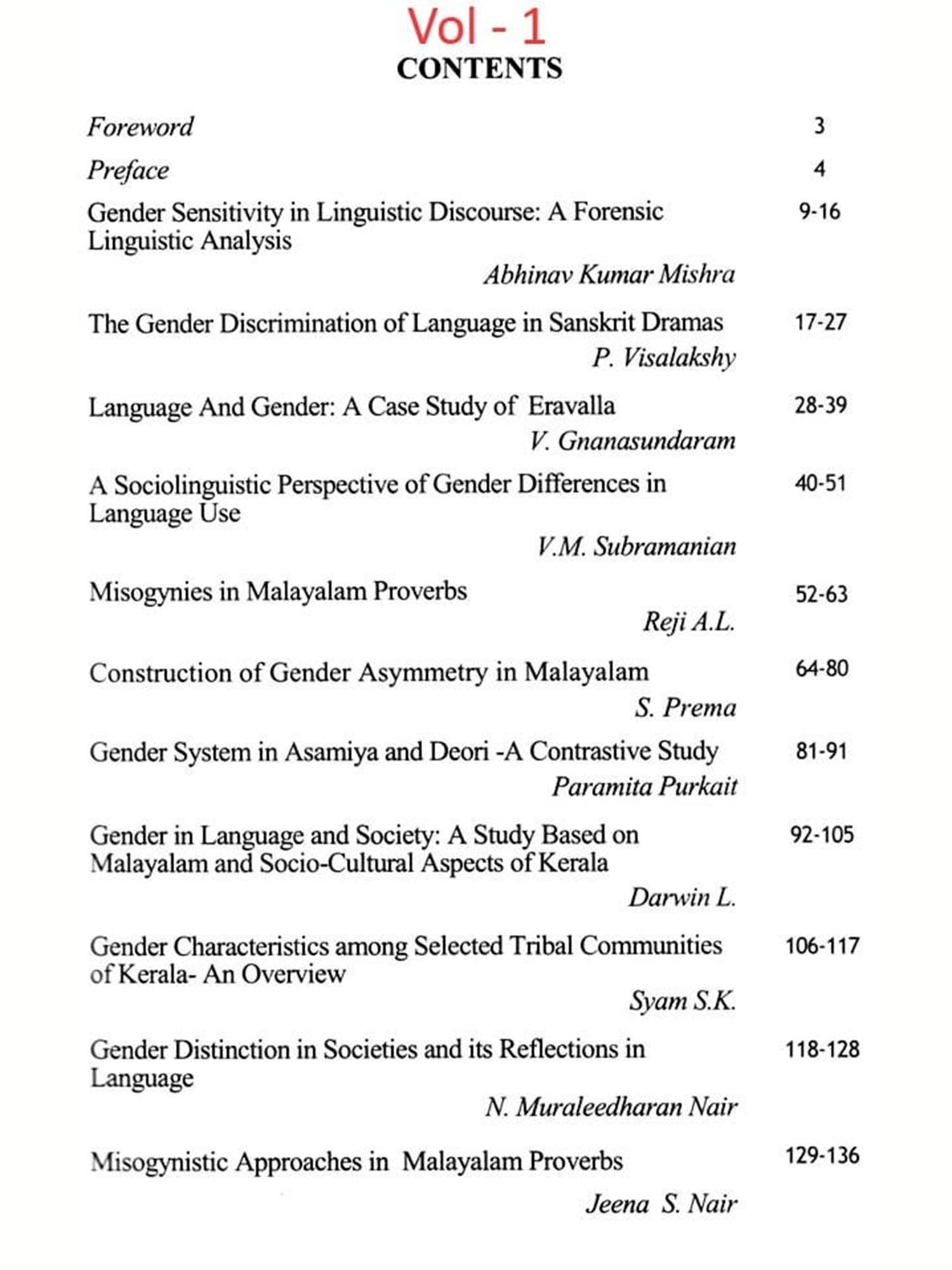 Vol - 1
CONTENTS

Foreword 3

Preface 4

Gender Sensitivity in Linguistic Discourse: A Forensic Linguistic Analysis 9-16
Abhinav Kumar Mishra

The Gender Discrimination of Language in Sanskrit Dramas 17-27
P. Visalakshy

Language And Gender: A Case Study of Eravalla 28-39
V. Gnanasundaram

A Sociolinguistic Perspective of Gender Differences in Language Use 40-51
V.M. Subramanian

Misogynies in Malayalam Proverbs 52-63
Reji A.L.

Construction of Gender Asymmetry in Malayalam 64-80
S. Prema

Gender System in Asamiya and Deori -A Contrastive Study 81-91
Paramita Purkait

Gender in Language and Society: A Study Based on Malayalam and Socio-Cultural Aspects of Kerala 92-105
Darwin L.

Gender Characteristics among Selected Tribal Communities of Kerala- An Overview 106-117
Syam S.K.

Gender Distinction in Societies and its Reflections in Language 118-128
N. Muraleedharan Nair

Misogynistic Approaches in Malayalam Proverbs 129-136
Jeena S. Nair